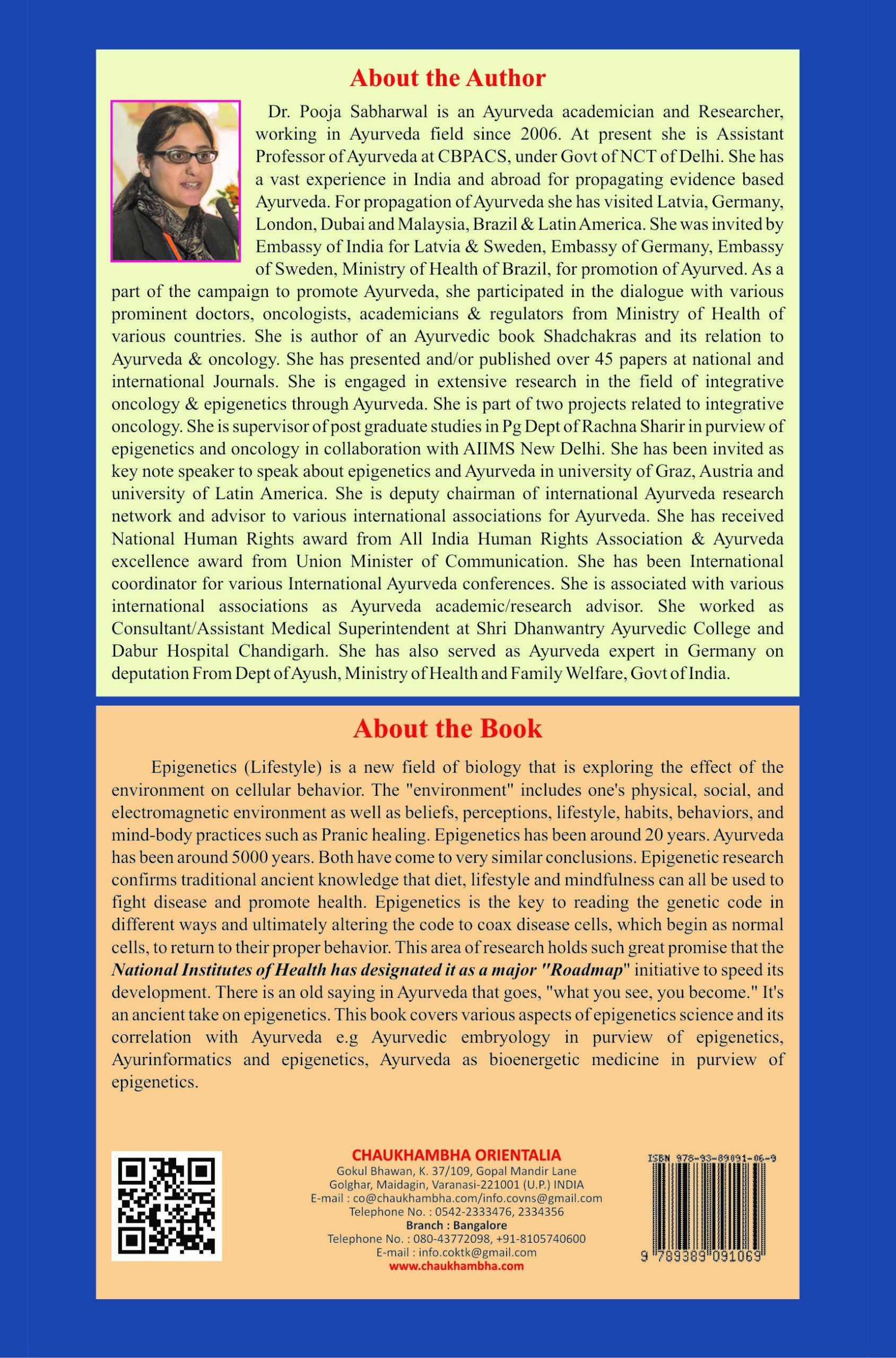 About the Author

Dr. Pooja Sabharwal is an Ayurveda academician and Researcher, working in Ayurveda field since 2006. At present she is Assistant Professor of Ayurveda at CBPACS, under Govt of NCT of Delhi. She has a vast experience in India and abroad for propagating evidence based Ayurveda. For propagation of Ayurveda she has visited Latvia, Germany, London, Dubai and Malaysia, Brazil & Latin America. She was invited by Embassy of India for Latvia & Sweden, Embassy of Germany, Embassy of Sweden, Ministry of Health of Brazil, for promotion of Ayurved. As a part of the campaign to promote Ayurveda, she participated in the dialogue with various prominent doctors, oncologists, academicians & regulators from Ministry of Health of various countries. She is author of an Ayurvedic book Shadchakras and its relation to Ayurveda & oncology. She has presented and/or published over 45 papers at national and international Journals. She is engaged in extensive research in the field of integrative oncology & epigenetics through Ayurveda. She is part of two projects related to integrative oncology. She is supervisor of post graduate studies in Pg Dept of Rachna Sharir in purview of epigenetics and oncology in collaboration with AIIMS New Delhi. She has been invited as key note speaker to speak about epigenetics and Ayurveda in university of Graz, Austria and university of Latin America. She is deputy chairman of international Ayurveda research network and advisor to various international associations for Ayurveda. She has received National Human Rights award from All India Human Rights Association & Ayurveda excellence award from Union Minister of Communication. She has been International coordinator for various International Ayurveda conferences. She is associated with various international associations as Ayurveda academic/research advisor. She worked as Consultant/Assistant Medical Superintendent at Shri Dhanwantry Ayurvedic College and Dabur Hospital Chandigarh. She has also served as Ayurveda expert in Germany on deputation From Dept of Ayush, Ministry of Health and Family Welfare, Govt of India.

About the Book

Epigenetics (Lifestyle) is a new field of biology that is exploring the effect of the environment on cellular behavior. The "environment" includes one's physical, social, and electromagnetic environment as well as beliefs, perceptions, lifestyle, habits, behaviors, and mind-body practices such as Pranic healing. Epigenetics has been around 20 years. Ayurveda has been around 5000 years. Both have come to very similar conclusions. Epigenetic research confirms traditional ancient knowledge that diet, lifestyle and mindfulness can all be used to fight disease and promote health. Epigenetics is the key to reading the genetic code in different ways and ultimately altering the code to coax disease cells, which begin as normal cells, to return to their proper behavior. This area of research holds such great promise that the National Institutes of Health has designated it as a major "Roadmap" initiative to speed its development. There is an old saying in Ayurveda that goes, "what you see, you become." It's an ancient take on epigenetics. This book covers various aspects of epigenetics science and its correlation with Ayurveda e.g Ayurvedic embryology in purview of epigenetics, Ayurinformatics and epigenetics, Ayurveda as bioenergetic medicine in purview of epigenetics.

CHAUKHAMBHA ORIENTALIA
Gokul Bhawan, K. 37/109, Gopal Mandir Lane
Golghar, Maidagin, Varanasi-221001 (U.P.) INDIA
E-mail : co@chaukhambha.com/info.covns@gmail.com
Telephone No. : 0542-2333476, 2334356
Branch : Bangalore
Telephone No. : 080-43772098, +91-8105740600
E-mail : info.coktk@gmail.com
www.chaukhambha.com

ISBN 978-93-89091-06-9
9 789389 091069